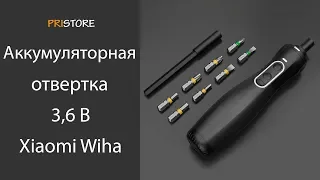 PRISTORE

Аккумуляторная отвертка 3,6 В Xiaomi Wiha